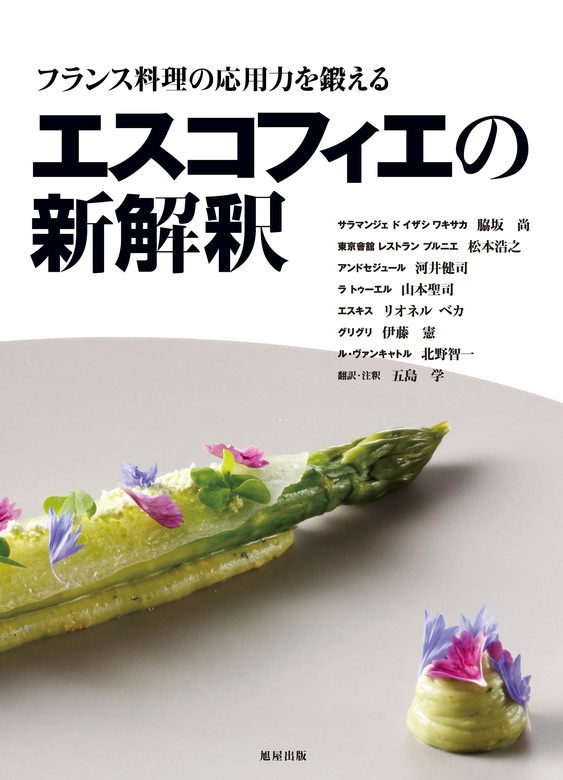 フランス料理の応用力を鍛える
エスコフィエの新解釈

サラマンジェ ド イザシ ワキサカ　脇坂　尚
東京會舘 レストラン プルニエ　松本浩之
アンドセジュール　河井健司
ラ トゥーエル　山本聖司
エスキス　リオネル ベカ
グリグリ　伊藤　憲
ル・ヴァンキャトル　北野智一
翻訳・注釈　五島　学

旭屋出版